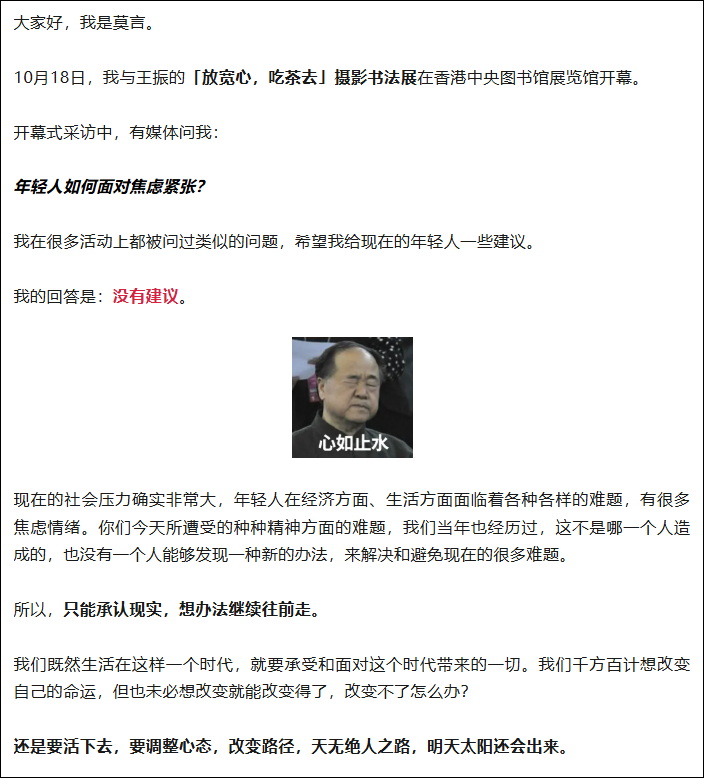 大家好，我是莫言。

10月18日，我与王振的「放宽心，吃茶去」摄影书法展在香港中央图书馆展览馆开幕。

开幕式采访中，有媒体问我：

年轻人如何面对焦虑紧张?

我在很多活动上都被问过类似的问题，希望我给现在的年轻人一些建议。

我的回答是：没有建议。

心如止水

现在的社会压力确实非常大，年轻人在经济方面、生活方面面临着各种各样的难题，有很多焦虑情绪。你们今天所遭受的种种精神方面的难题，我们当年也经历过，这不是哪一个人造成的，也没有一个人能够发现一种新的办法，来解决和避免现在的很多难题。

所以，只能承认现实，想办法继续往前走。

我们既然生活在这样一个时代，就要承受和面对这个时代带来的一切。我们千方百计想改变自己的命运，但也未必想改变就能改变得了，改变不了怎么办?

还是要活下去，要调整心态，改变路径，天无绝人之路，明天太阳还会出来。